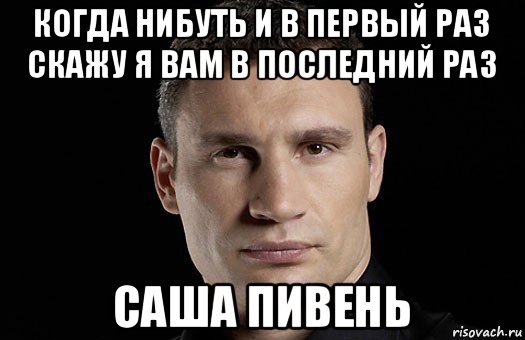 КОГДА НИБУТЬ И В ПЕРВЫЙ РАЗ СКАЖУ Я ВАМ В ПОСЛЕДНИЙ РАЗ

САША ПИВЕНЬ

risovach.ru